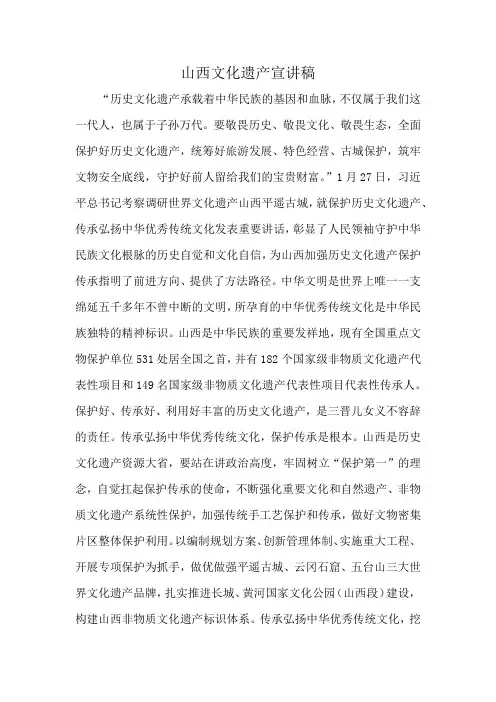 山西文化遗产宣讲稿

“历史文化遗产承载着中华民族的基因和血脉，不仅属于我们这一代人，也属于子孙万代。要敬畏历史、敬畏文化、敬畏生态，全面保护好历史文化遗产，统筹好旅游发展、特色经营、古城保护，筑牢文物安全底线，守护好前人留给我们的宝贵财富。”1月27日，习近平总书记考察调研世界文化遗产山西平遥古城，就保护历史文化遗产、传承弘扬中华优秀传统文化发表重要讲话，彰显了人民领袖守护中华民族文化根脉的历史自觉和文化自信，为山西加强历史文化遗产保护传承指明了前进方向、提供了方法路径。中华文明是世界上唯一一支绵延五千多年不曾中断的文明，所孕育的中华优秀传统文化是中华民族独特的精神标识。山西是中华民族的重要发祥地，现有全国重点文物保护单位531处居全国之首，并有182个国家级非物质文化遗产代表性项目和149名国家级非物质文化遗产代表性项目代表性传承人。保护好、传承好、利用好丰富的历史文化遗产，是三晋儿女义不容辞的责任。传承弘扬中华优秀传统文化，保护传承是根本。山西是历史文化遗产资源大省，要站在讲政治高度，牢固树立“保护第一”的理念，自觉扛起保护传承的使命，不断强化重要文化和自然遗产、非物质文化遗产系统性保护，加强传统手工艺保护和传承，做好文物密集片区整体保护利用。以编制规划方案、创新管理体制、实施重大工程、开展专项保护为抓手，做优做强平遥古城、云冈石窟、五台山三大世界文化遗产品牌，扎实推进长城、黄河国家文化公园（山西段）建设，构建山西非物质文化遗产标识体系。传承弘扬中华优秀传统文化，挖